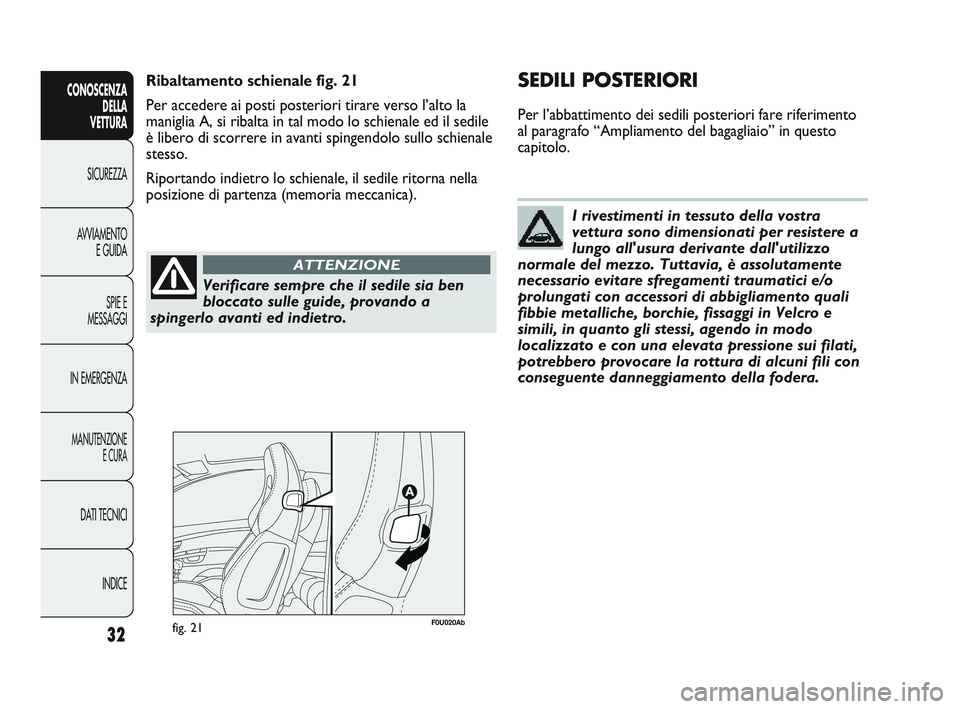 CONOSCENZA DELLA VETTURA

SICUREZZA

AVVIAMENTO E GUIDA

SPIE E MESSAGGI

IN EMERGENZA

MANUTENZIONE E CURA

DATI TECNICI

INDICE

32

Ribaltamento schienale fig. 21

Per accedere ai posti posteriori tirare verso l'alto la maniglia A, si ribalta in tal modo lo schienale ed il sedile è libero di scorrere in avanti spingendolo sullo schienale stesso.

Riportando indietro lo schienale, il sedile ritorna nella posizione di partenza (memoria meccanica).

ATTENZIONE

Verificare sempre che il sedile sia ben bloccato sulle guide, provando a spingerlo avanti ed indietro.

A

fig. 21

F0U020Ab

SEDILI POSTERIORI

Per l'abbattimento dei sedili posteriori fare riferimento al paragrafo "Ampliamento del bagagliaio" in questo capitolo.

I rivestimenti in tessuto della vostra vettura sono dimensionati per resistere a lungo all'usura derivante dall'utilizzo normale del mezzo. Tuttavia, è assolutamente necessario evitare sfregamenti traumatici e/o prolungati con accessori di abbigliamento quali fibbie metalliche, borchie, fissaggi in Velcro e simili, in quanto gli stessi, agendo in modo localizzato e con una elevata pressione sui filati, potrebbero provocare la rottura di alcuni fili con conseguente danneggiamento della fodera.

carmanualsonline.info